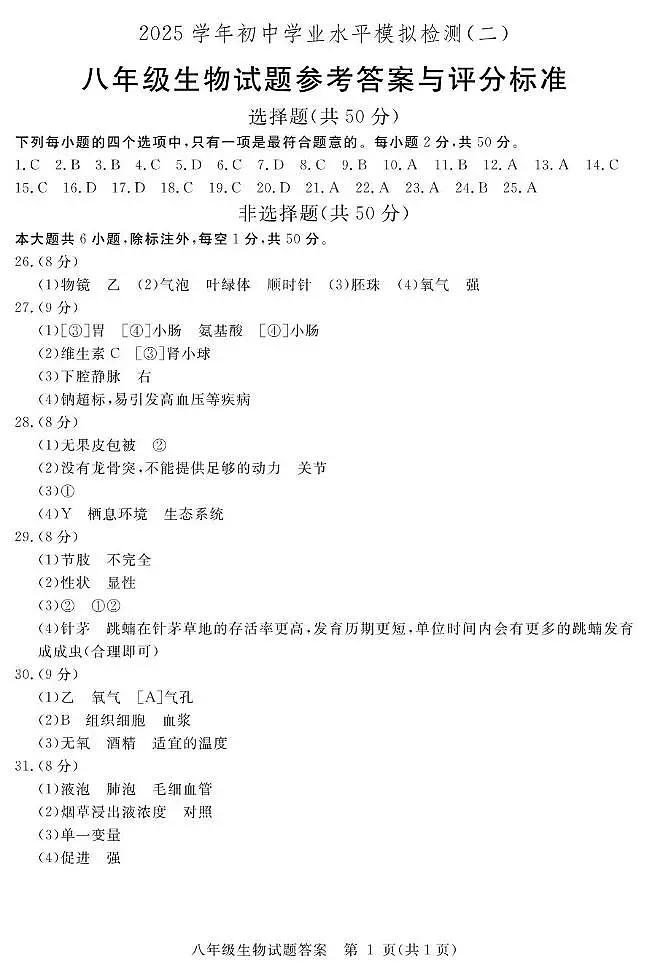 2025 学年初中学业水平模拟检测(二)

八年级生物试题参考答案与评分标准

选择题(共 50 分)

下列每小题的四个选项中,只有一项是最符合题意的。每小题 2 分,共 50 分。

1.C 2.B 3.B 4.C 5.D 6.C 7.D 8.C 9.B 10.A 11.B 12.A 13.A 14.C 15.C 16.D 17.D 18.C 19.C 20.D 21.A 22.A 23.A 24.B 25.A

非选择题(共 50 分)

本大题共 6 小题,除标注外,每空 1 分,共 50 分。

26.(8 分)
(1)物镜 乙 (2)气泡 叶绿体 顺时针 (3)胚珠 (4)氧气 强

27.(9 分)
(1)[③]胃 [④]小肠 氨基酸 [④]小肠
(2)维生素 C [③]肾小球
(3)下腔静脉 右
(4)钠超标,易引发高血压等疾病

28.(8 分)
(1)无果皮包被 ②
(2)没有龙骨突,不能提供足够的动力 关节
(3)①
(4)Y 栖息环境 生态系统

29.(8 分)
(1)节肢 不完全
(2)性状 显性
(3)② ①②
(4)针茅 跳蝻在针茅草地的存活率更高,发育历期更短,单位时间内会有更多的跳蝻发育成成虫(合理即可)

30.(9 分)
(1)乙 氧气 [A]气孔
(2)B 组织细胞 血浆
(3)无氧 酒精 适宜的温度

31.(8 分)
(1)液泡 肺泡 毛细血管
(2)烟草浸出液浓度 对照
(3)单一变量
(4)促进 强

八年级生物试题答案 第 1 页(共 1 页)